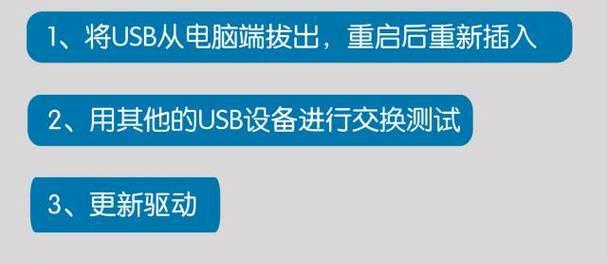 1、将USB从电脑端拔出，重启后重新插入

2、用其他的USB设备进行交换测试

3、更新驱动